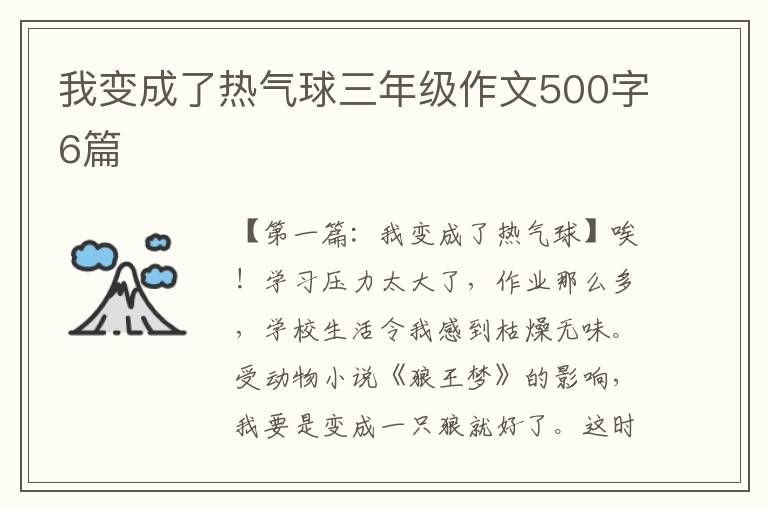 我变成了热气球三年级作文500字6篇

【第一篇：我变成了热气球】唉！学习压力太大了，作业那么多，学校生活令我感到枯燥无味。受动物小说《狼王梦》的影响，我要是变成一只狼就好了。这时